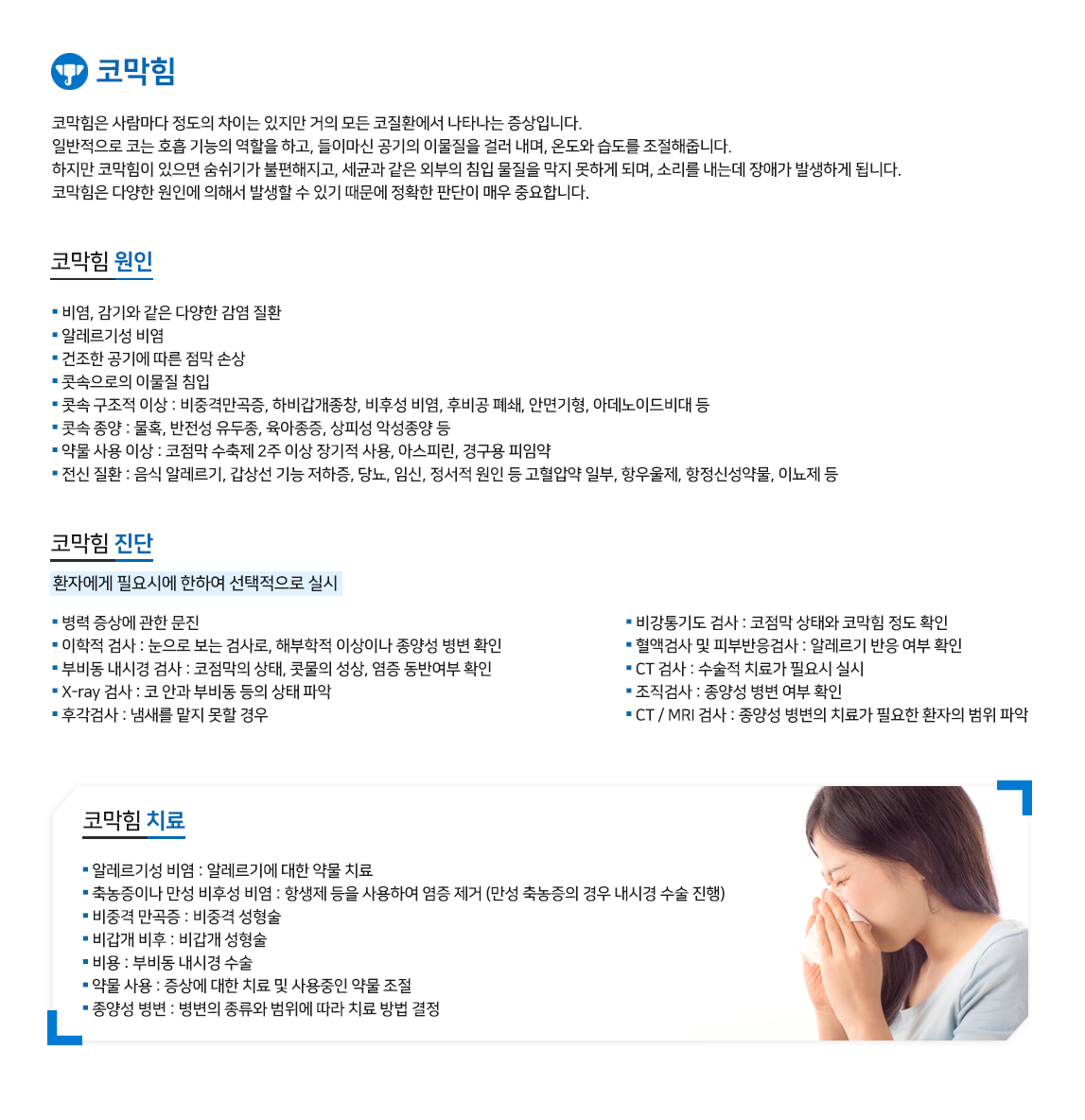 코막힘

코막힘은 사람마다 정도의 차이는 있지만 거의 모든 코질환에서 나타나는 증상입니다.
일반적으로 코는 호흡 기능의 역할을 하고, 들이마신 공기의 이물질을 걸러 내며, 온도와 습도를 조절해줍니다.
하지만 코막힘이 있으면 숨쉬기가 불편해지고, 세균과 같은 외부의 침입 물질을 막지 못하게 되며, 소리를 내는데 장애가 발생하게 됩니다.
코막힘은 다양한 원인에 의해서 발생할 수 있기 때문에 정확한 판단이 매우 중요합니다.

코막힘 원인

▪ 비염, 감기와 같은 다양한 감염 질환
▪ 알레르기성 비염
▪ 건조한 공기에 따른 점막 손상
▪ 콧속으로의 이물질 침입
▪ 콧속 구조적 이상 : 비중격만곡증, 하비갑개종창, 비후성 비염, 후비공 폐쇄, 안면기형, 아데노이드비대 등
▪ 콧속 종양 : 물혹, 반전성 유두종, 육아종증, 상피성 악성종양 등
▪ 약물 사용 이상 : 코점막 수축제 2주 이상 장기적 사용, 아스피린, 경구용 피임약
▪ 전신 질환 : 음식 알레르기, 갑상선 기능 저하증, 당뇨, 임신, 정서적 원인 등 고혈압약 일부, 항우울제, 항정신성약물, 이뇨제 등

코막힘 진단

환자에게 필요시에 한하여 선택적으로 실시

▪ 병력 증상에 관한 문진
▪ 이학적 검사 : 눈으로 보는 검사로, 해부학적 이상이나 종양성 병변 확인
▪ 부비동 내시경 검사 : 코점막의 상태, 콧물의 성상, 염증 동반여부 확인
▪ X-ray 검사 : 코 안과 부비동 등의 상태 파악
▪ 후각검사 : 냄새를 맡지 못할 경우

▪ 비강통기도 검사 : 코점막 상태와 코막힘 정도 확인
▪ 혈액검사 및 피부반응검사 : 알레르기 반응 여부 확인
▪ CT 검사 : 수술적 치료가 필요시 실시
▪ 조직검사 : 종양성 병변 여부 확인
▪ CT / MRI 검사 : 종양성 병변의 치료가 필요한 환자의 범위 파악

코막힘 치료

▪ 알레르기성 비염 : 알레르기에 대한 약물 치료
▪ 축농증이나 만성 비후성 비염 : 항생제 등을 사용하여 염증 제거 (만성 축농증의 경우 내시경 수술 진행)
▪ 비중격 만곡증 : 비중격 성형술
▪ 비갑개 비후 : 비갑개 성형술
▪ 비용 : 부비동 내시경 수술
▪ 약물 사용 : 증상에 대한 치료 및 사용중인 약물 조절
▪ 종양성 병변 : 병변의 종류와 범위에 따라 치료 방법 결정